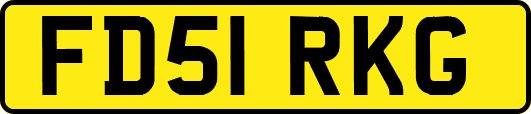 FD51 RKG